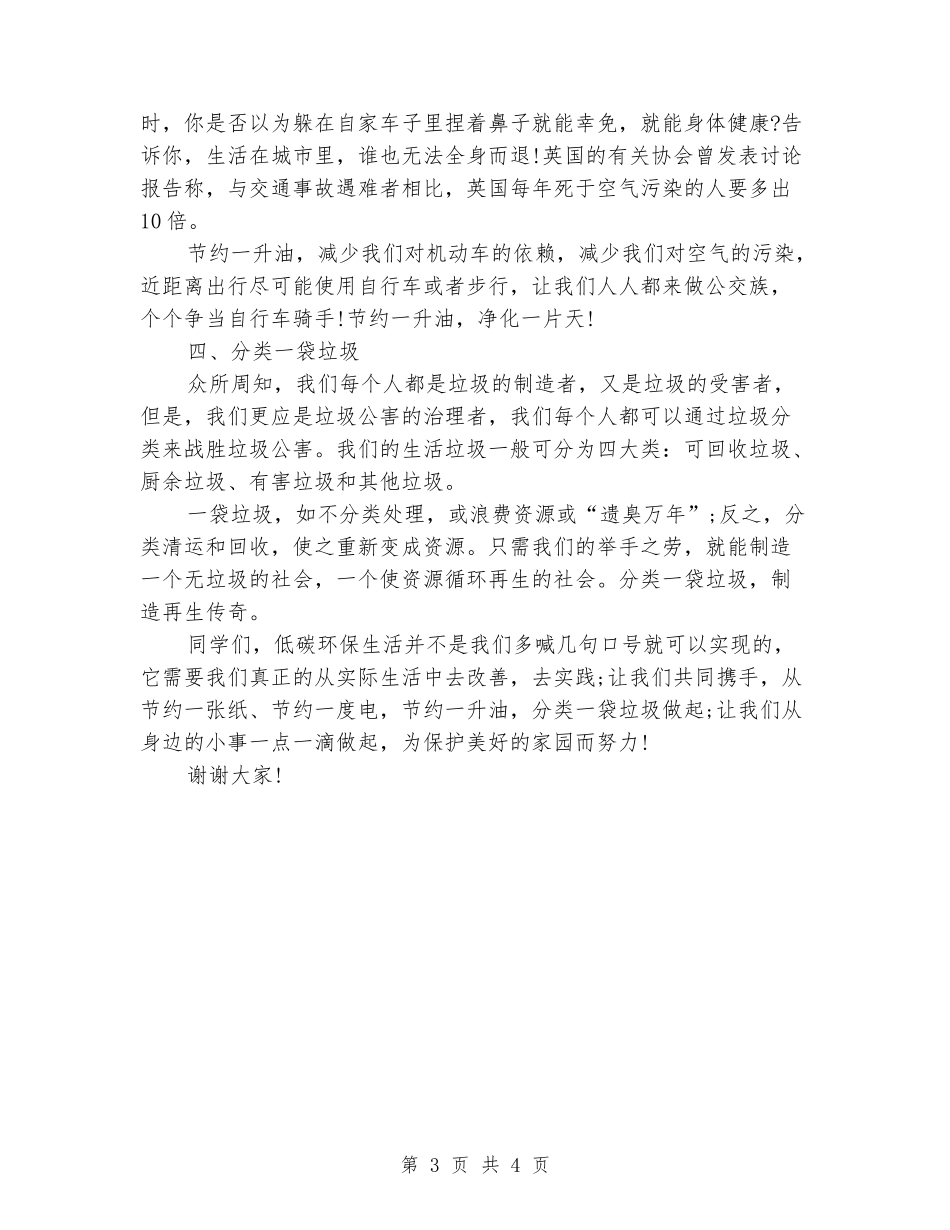 时，你是否以为躲在自家车子里捏着鼻子就能幸免，就能身体健康?告诉你，生活在城市里，谁也无法全身而退!英国的有关协会曾发表讨论报告称，与交通事故遇难者相比，英国每年死于空气污染的人要多出10倍。

节约一升油，减少我们对机动车的依赖，减少我们对空气的污染，近距离出行尽可能使用自行车或者步行，让我们人人都来做公交族，个个争当自行车骑手!节约一升油，净化一片天!

四、分类一袋垃圾

众所周知，我们每个人都是垃圾的制造者，又是垃圾的受害者，但是，我们更应是垃圾公害的治理者，我们每个人都可以通过垃圾分类来战胜垃圾公害。我们的生活垃圾一般可分为四大类：可回收垃圾、厨余垃圾、有害垃圾和其他垃圾。

一袋垃圾，如不分类处理，或浪费资源或“遗臭万年”;反之，分类清运和回收，使之重新变成资源。只需我们的举手之劳，就能制造一个无垃圾的社会，一个使资源循环再生的社会。分类一袋垃圾，制造再生传奇。

同学们，低碳环保生活并不是我们多喊几句口号就可以实现的，它需要我们真正的从实际生活中去改善，去实践;让我们共同携手，从节约一张纸、节约一度电，节约一升油，分类一袋垃圾做起;让我们从身边的小事一点一滴做起，为保护美好的家园而努力!

谢谢大家!

第 3 页 共 4 页